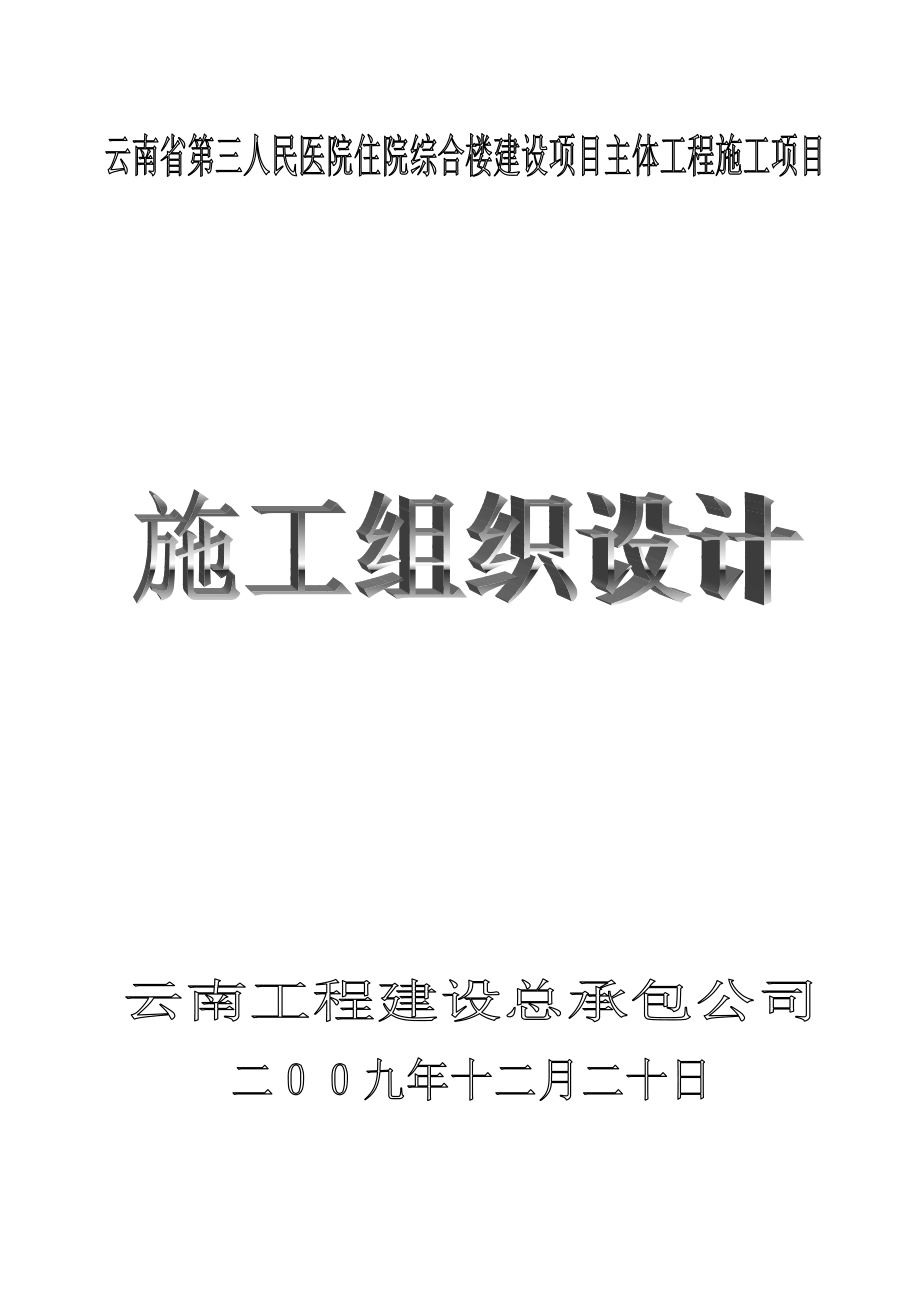 云南省第三人民医院住院综合楼建设项目主体工程施工项目

施工组织设计

云南工程建设总承包公司

二００九年十二月二十日